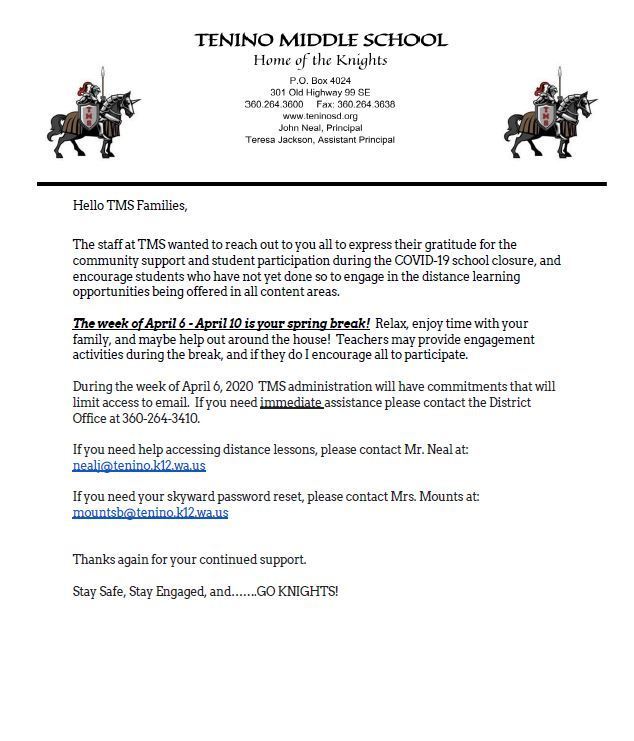 TENINO MIDDLE SCHOOL
Home of the Knights
P.O. Box 4024
301 Old Highway 99 SE
360.264.3600 Fax: 360.264.3638
www.teninosd.org
John Neal, Principal
Teresa Jackson, Assistant Principal

TMS

TMS

Hello TMS Families,

The staff at TMS wanted to reach out to you all to express their gratitude for the community support and student participation during the COVID-19 school closure, and encourage students who have not yet done so to engage in the distance learning opportunities being offered in all content areas.

The week of April 6 - April 10 is your spring break! Relax, enjoy time with your family, and maybe help out around the house! Teachers may provide engagement activities during the break, and if they do I encourage all to participate.

During the week of April 6, 2020 TMS administration will have commitments that will limit access to email. If you need immediate assistance please contact the District Office at 360-264-3410.

If you need help accessing distance lessons, please contact Mr. Neal at: nealj@tenino.k12.wa.us

If you need your skyward password reset, please contact Mrs. Mounts at: mountsb@tenino.k12.wa.us

Thanks again for your continued support.

Stay Safe, Stay Engaged, and…….GO KNIGHTS!